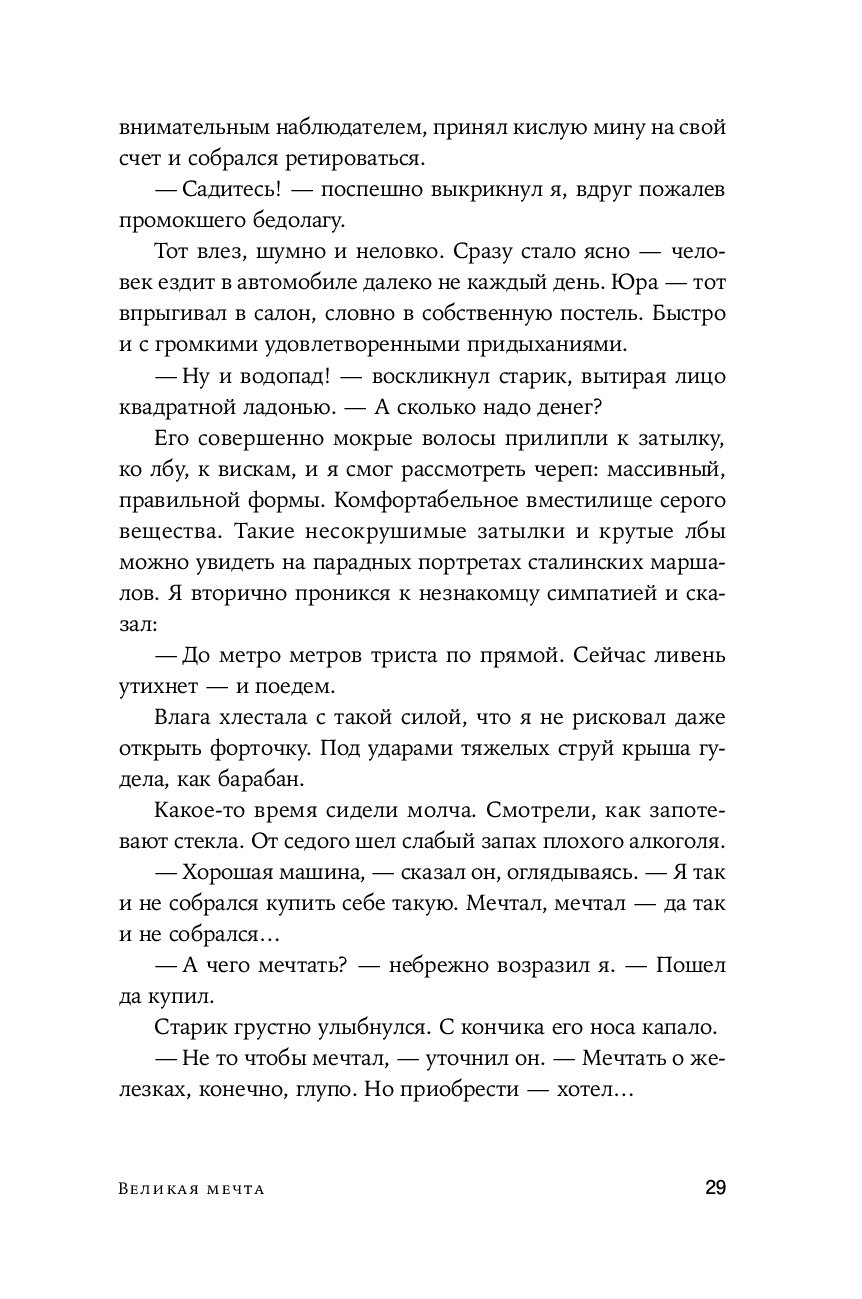 внимательным наблюдателем, принял кислую мину на свой счет и собрался ретироваться.

— Садитесь! — поспешно выкрикнул я, вдруг пожалев промокшего бедолагу.

Тот влез, шумно и неловко. Сразу стало ясно — человек ездит в автомобиле далеко не каждый день. Юра — тот впрыгивал в салон, словно в собственную постель. Быстро и с громкими удовлетворенными придыханиями.

— Ну и водопад! — воскликнул старик, вытирая лицо квадратной ладонью. — А сколько надо денег?

Его совершенно мокрые волосы прилипли к затылку, ко лбу, к вискам, и я смог рассмотреть череп: массивный, правильной формы. Комфортабельное вместилище серого вещества. Такие несокрушимые затылки и крутые лбы можно увидеть на парадных портретах сталинских маршалов. Я вторично проникся к незнакомцу симпатией и сказал:

— До метро метров триста по прямой. Сейчас ливень утихнет — и поедем.

Влага хлестала с такой силой, что я не рисковал даже открыть форточку. Под ударами тяжелых струй крыша гудела, как барабан.

Какое-то время сидели молча. Смотрели, как запотевают стекла. От седого шел слабый запах плохого алкоголя.

— Хорошая машина, — сказал он, оглядываясь. — Я так и не собрался купить себе такую. Мечтал, мечтал — да так и не собрался…

— А чего мечтать? — небрежно возразил я. — Пошел да купил.

Старик грустно улыбнулся. С кончика его носа капало.

— Не то чтобы мечтал, — уточнил он. — Мечтать о железках, конечно, глупо. Но приобрести — хотел…

Великая мечта 29